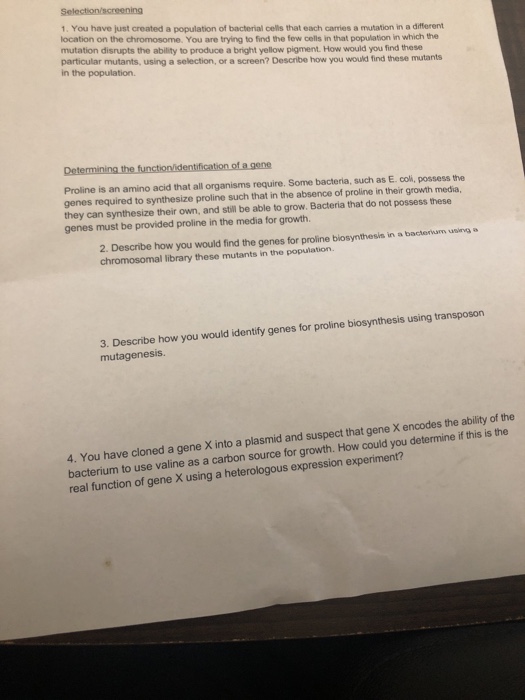 Selection/screening

1. You have just created a population of bacterial cells that each carries a mutation in a different location on the chromosome. You are trying to find the few cells in that population in which the mutation disrupts the ability to produce a bright yellow pigment. How would you find these particular mutants, using a selection, or a screen? Describe how you would find these mutants in the population.

Determining the function/identification of a gene

Proline is an amino acid that all organisms require. Some bacteria, such as E. coli, possess the genes required to synthesize proline such that in the absence of proline in their growth media, they can synthesize their own, and still be able to grow. Bacteria that do not possess these genes must be provided proline in the media for growth.

2. Describe how you would find the genes for proline biosynthesis in a bacterium using a chromosomal library these mutants in the population.

3. Describe how you would identify genes for proline biosynthesis using transposon mutagenesis.

4. You have cloned a gene X into a plasmid and suspect that gene X encodes the ability of the bacterium to use valine as a carbon source for growth. How could you determine if this is the real function of gene X using a heterologous expression experiment?